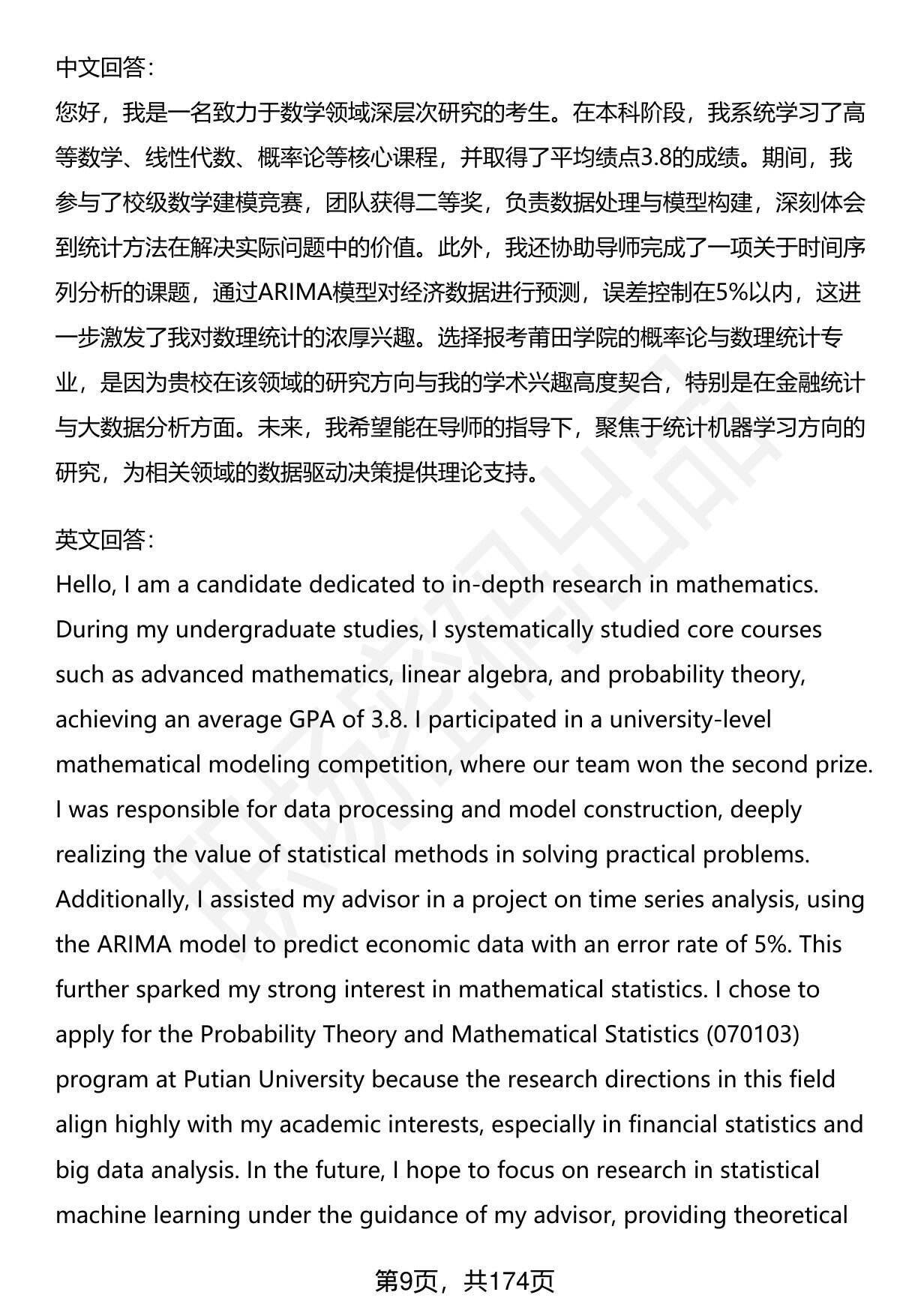 中文回答：
您好，我是一名致力于数学领域深层次研究的考生。在本科阶段，我系统学习了高等数学、线性代数、概率论等核心课程，并取得了平均绩点3.8的成绩。期间，我参与了校级数学建模竞赛，团队获得二等奖，负责数据处理与模型构建，深刻体会到统计方法在解决实际问题中的价值。此外，我还协助导师完成了一项关于时间序列分析的课题，通过ARIMA模型对经济数据进行预测，误差控制在5%以内，这进一步激发了我对数理统计的浓厚兴趣。选择报考莆田学院的概率论与数理统计专业，是因为贵校在该领域的研究方向与我的学术兴趣高度契合，特别是在金融统计与大数据分析方面。未来，我希望能在导师的指导下，聚焦于统计机器学习方向的研究，为相关领域的数据驱动决策提供理论支持。

英文回答：
Hello, I am a candidate dedicated to in-depth research in mathematics. During my undergraduate studies, I systematically studied core courses such as advanced mathematics, linear algebra, and probability theory, achieving an average GPA of 3.8. I participated in a university-level mathematical modeling competition, where our team won the second prize. I was responsible for data processing and model construction, deeply realizing the value of statistical methods in solving practical problems. Additionally, I assisted my advisor in a project on time series analysis, using the ARIMA model to predict economic data with an error rate of 5%. This further sparked my strong interest in mathematical statistics. I chose to apply for the Probability Theory and Mathematical Statistics (070103) program at Putian University because the research directions in this field align highly with my academic interests, especially in financial statistics and big data analysis. In the future, I hope to focus on research in statistical machine learning under the guidance of my advisor, providing theoretical

第9页，共174页